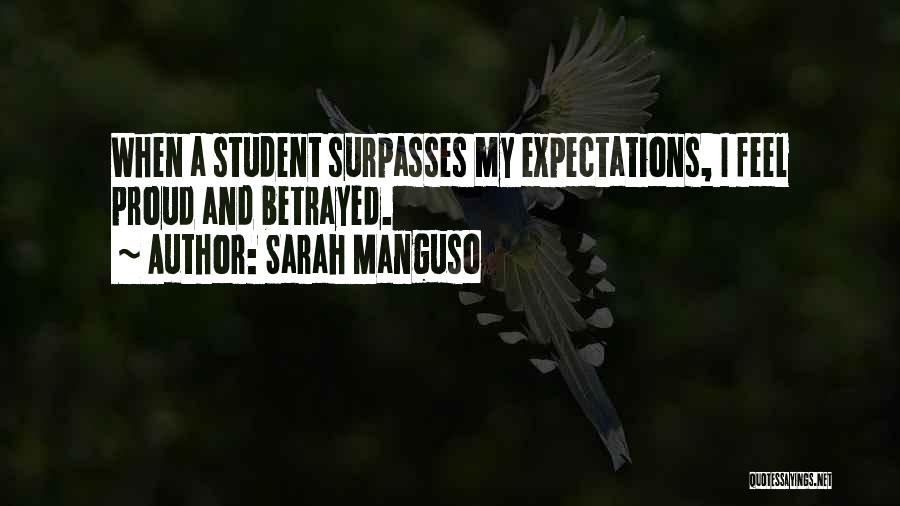 WHEN A STUDENT SURPASSES MY EXPECTATIONS, I FEEL PROUD AND BETRAYED.

~ AUTHOR: SARAH MANGUSO

QUOTESSAYINGS.NET